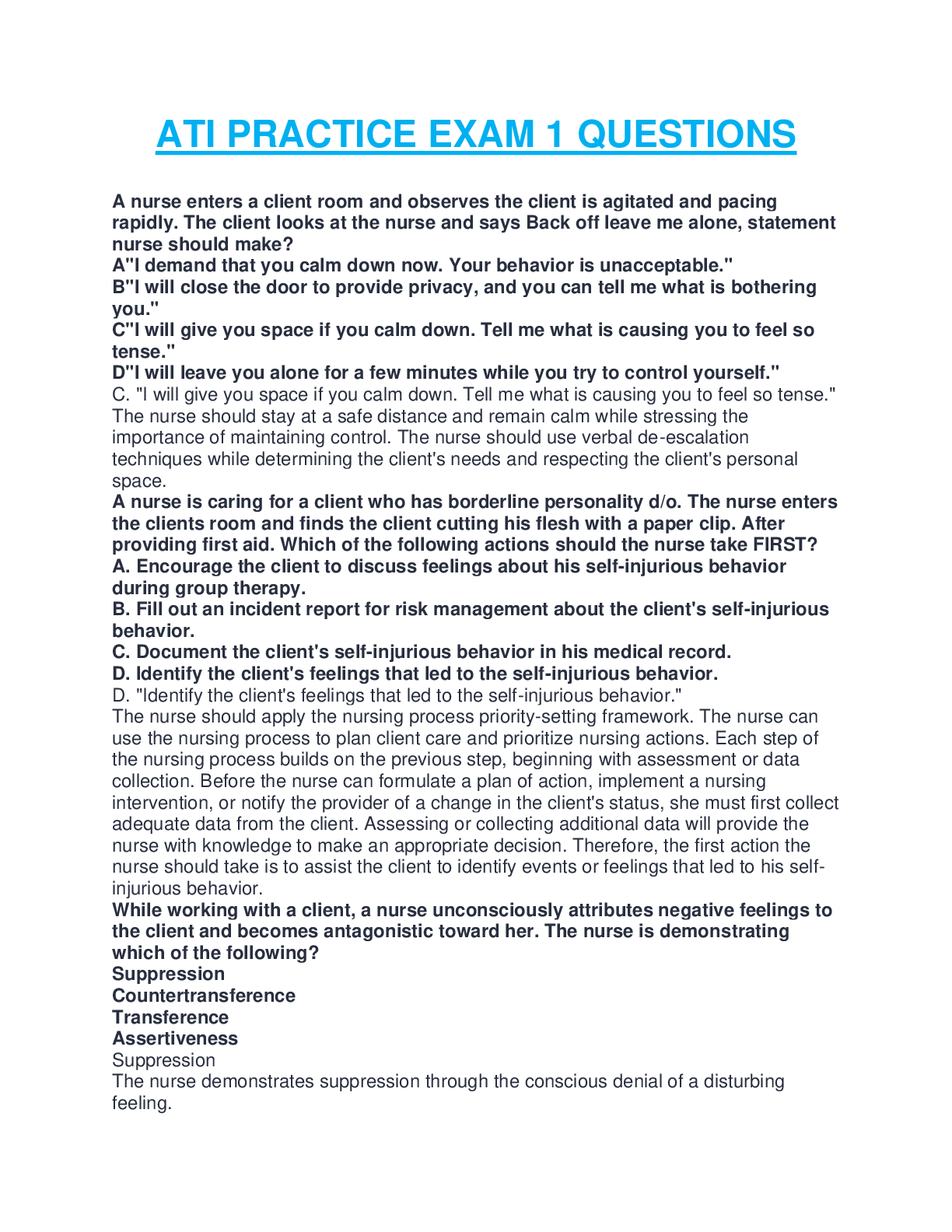 ATI PRACTICE EXAM 1 QUESTIONS

A nurse enters a client room and observes the client is agitated and pacing rapidly. The client looks at the nurse and says Back off leave me alone, statement nurse should make?
A"I demand that you calm down now. Your behavior is unacceptable."
B"I will close the door to provide privacy, and you can tell me what is bothering you."
C"I will give you space if you calm down. Tell me what is causing you to feel so tense."
D"I will leave you alone for a few minutes while you try to control yourself."
C. "I will give you space if you calm down. Tell me what is causing you to feel so tense."
The nurse should stay at a safe distance and remain calm while stressing the importance of maintaining control. The nurse should use verbal de-escalation techniques while determining the client's needs and respecting the client's personal space.
A nurse is caring for a client who has borderline personality d/o. The nurse enters the clients room and finds the client cutting his flesh with a paper clip. After providing first aid. Which of the following actions should the nurse take FIRST?
A. Encourage the client to discuss feelings about his self-injurious behavior during group therapy.
B. Fill out an incident report for risk management about the client's self-injurious behavior.
C. Document the client's self-injurious behavior in his medical record.
D. Identify the client's feelings that led to the self-injurious behavior.
D. "Identify the client's feelings that led to the self-injurious behavior."
The nurse should apply the nursing process priority-setting framework. The nurse can use the nursing process to plan client care and prioritize nursing actions. Each step of the nursing process builds on the previous step, beginning with assessment or data collection. Before the nurse can formulate a plan of action, implement a nursing intervention, or notify the provider of a change in the client's status, she must first collect adequate data from the client. Assessing or collecting additional data will provide the nurse with knowledge to make an appropriate decision. Therefore, the first action the nurse should take is to assist the client to identify events or feelings that led to his self-injurious behavior.
While working with a client, a nurse unconsciously attributes negative feelings to the client and becomes antagonistic toward her. The nurse is demonstrating which of the following?
Suppression
Countertransference
Transference
Assertiveness
Suppression
The nurse demonstrates suppression through the conscious denial of a disturbing feeling.